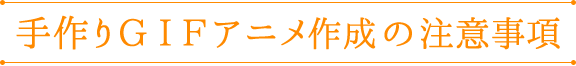 手作りＧＩＦアニメ作成の注意事項